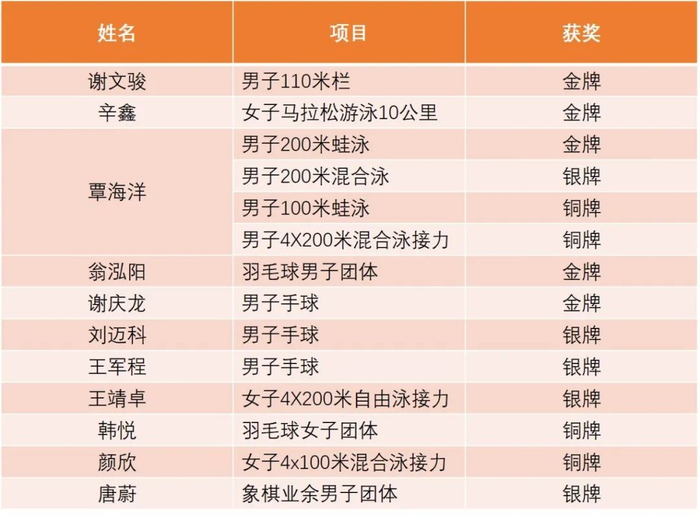 | 姓名 | 项目 | 获奖 |
|---|---|---|
| 谢文骏 | 男子110米栏 | 金牌 |
| 辛鑫 | 女子马拉松游泳10公里 | 金牌 |
| 覃海洋 | 男子200米蛙泳 | 金牌 |
|  | 男子200米混合泳 | 银牌 |
|  | 男子100米蛙泳 | 铜牌 |
|  | 男子4X200米混合泳接力 | 铜牌 |
| 翁泓阳 | 羽毛球男子团体 | 金牌 |
| 谢庆龙 | 男子手球 | 金牌 |
| 刘迈科 | 男子手球 | 银牌 |
| 王军程 | 男子手球 | 银牌 |
| 王靖卓 | 女子4X200米自由泳接力 | 银牌 |
| 韩悦 | 羽毛球女子团体 | 铜牌 |
| 颜欣 | 女子4x100米混合泳接力 | 铜牌 |
| 唐蔚 | 象棋业余男子团体 | 银牌 |